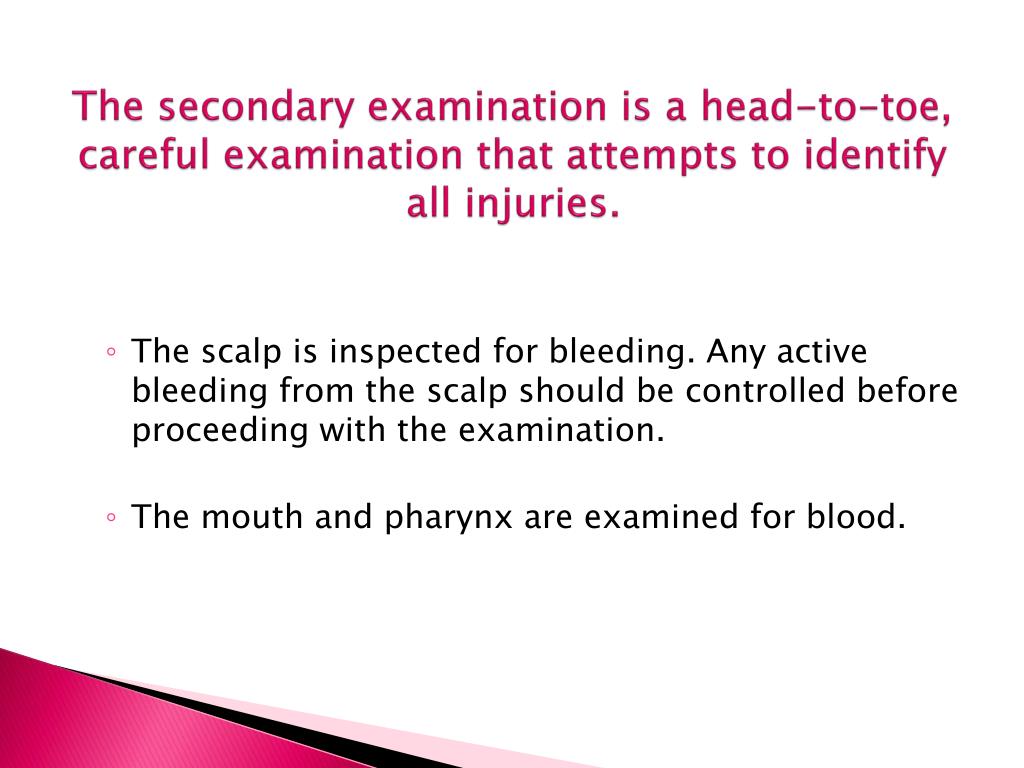 The secondary examination is a head-to-toe, careful examination that attempts to identify all injuries.

◦ The scalp is inspected for bleeding. Any active bleeding from the scalp should be controlled before proceeding with the examination.

◦ The mouth and pharynx are examined for blood.